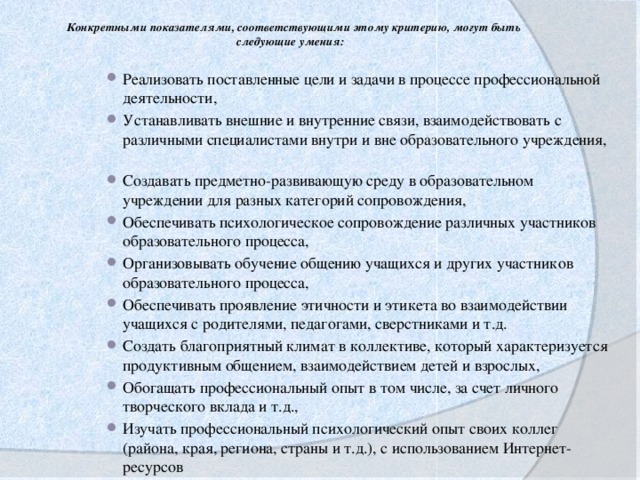 Конкретными показателями, соответствующими этому критерию, могут быть следующие умения:

- Реализовать поставленные цели и задачи в процессе профессиональной деятельности,
- Устанавливать внешние и внутренние связи, взаимодействовать с различными специалистами внутри и вне образовательного учреждения,

- Создавать предметно-развивающую среду в образовательном учреждении для разных категорий сопровождения,
- Обеспечивать психологическое сопровождение различных участников образовательного процесса,
- Организовывать обучение общению учащихся и других участников образовательного процесса,
- Обеспечивать проявление этичности и этикета во взаимодействии учащихся с родителями, педагогами, сверстниками и т.д.
- Создать благоприятный климат в коллективе, который характеризуется продуктивным общением, взаимодействием детей и взрослых,
- Обогащать профессиональный опыт в том числе, за счет личного творческого вклада и т.д.,
- Изучать профессиональный психологический опыт своих коллег (района, края, региона, страны и т.д.), с использованием Интернет-ресурсов